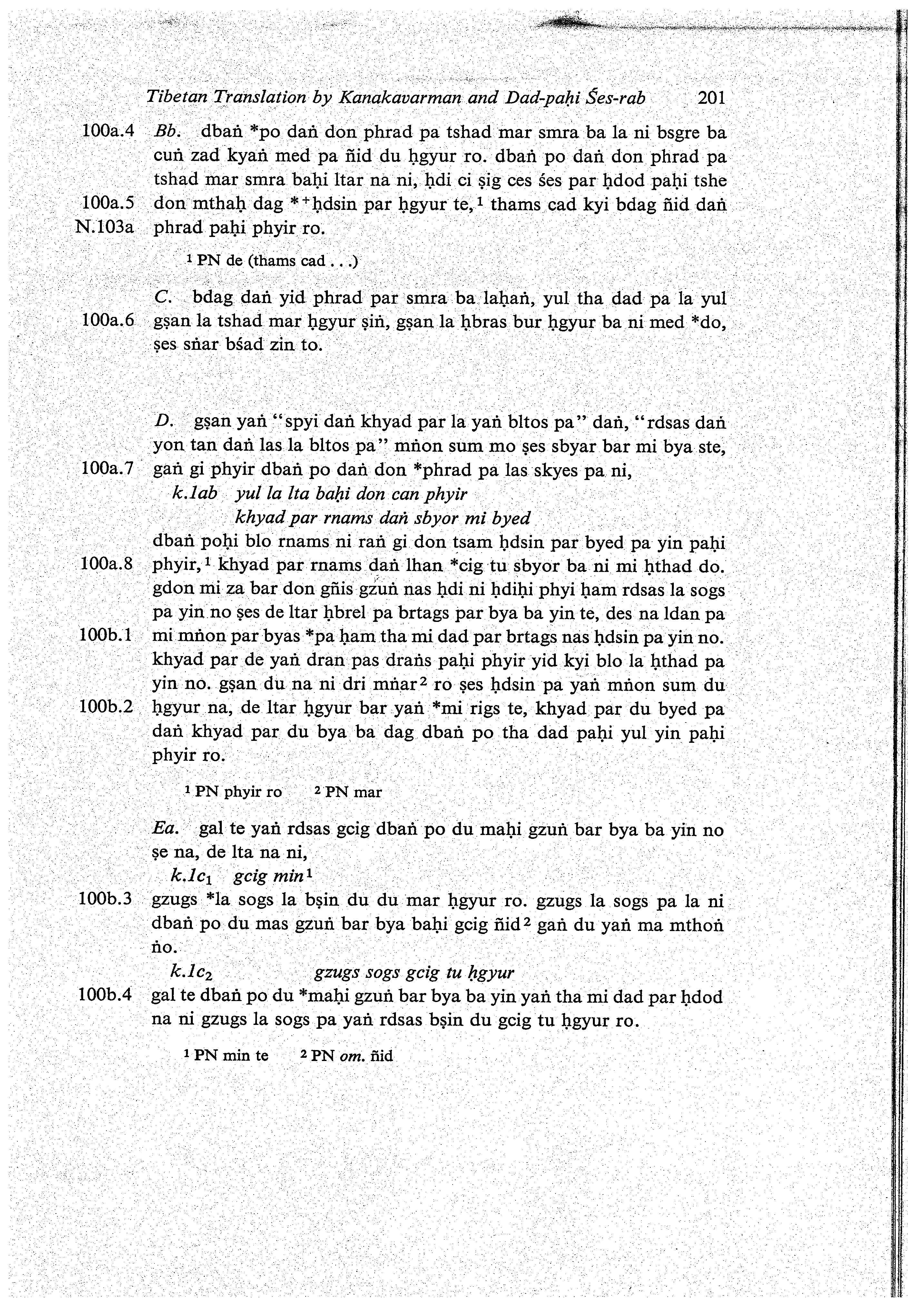 Tibetan Translation by Kanakavarman and Dad-paḥi Śes-rab 201

100a.4 Bb. dbaṅ *po daṅ don phrad pa tshad mar smra ba la ni bsgre ba cuṅ zad kyaṅ med pa ñid du ḥgyur ro. dbaṅ po daṅ don phrad pa tshad mar smra baḥi ltar na ni, ḥdi ci ṣig ces śes par ḥdod paḥi tshe 100a.5 don mthaḥ dag *⁺ḥdsin par ḥgyur te,¹ thams cad kyi bdag ñid daṅ N.103a phrad paḥi phyir ro.

¹ PN de (thams cad . . .)

C. bdag daṅ yid phrad par smra ba laḥaṅ, yul tha dad pa la yul 100a.6 gṣan la tshad mar ḥgyur ṣiṅ, gṣan la ḥbras bur ḥgyur ba ni med *do, ṣes sṅar bśad zin to.

D. gṣan yaṅ "spyi daṅ khyad par la yaṅ bltos pa" daṅ, "rdsas daṅ yon tan daṅ las la bltos pa" mṅon sum mo ṣes sbyar bar mi bya ste, 100a.7 gaṅ gi phyir dbaṅ po daṅ don *phrad pa las skyes pa ni,

k.1ab yul la lta baḥi don can phyir
khyad par rnams daṅ sbyor mi byed

dbaṅ poḥi blo rnams ni raṅ gi don tsam ḥdsin par byed pa yin paḥi 100a.8 phyir,¹ khyad par rnams daṅ lhan *cig tu sbyor ba ni mi ḥthad do. gdon mi za bar don gñis gzuṅ nas ḥdi ni ḥdiḥi phyi ḥam rdsas la sogs pa yin no ṣes de ltar ḥbrel pa brtags par bya ba yin te, des na ldan pa 100b.1 mi mṅon par byas *pa ḥam tha mi dad par brtags nas ḥdsin pa yin no. khyad par de yaṅ dran pas draṅs paḥi phyir yid kyi blo la ḥthad pa yin no. gṣan du na ni dri mṅar² ro ṣes ḥdsin pa yaṅ mṅon sum du 100b.2 ḥgyur na, de ltar ḥgyur bar yaṅ *mi rigs te, khyad par du byed pa daṅ khyad par du bya ba dag dbaṅ po tha dad paḥi yul yin paḥi phyir ro.

¹ PN phyir ro ² PN mar

Ea. gal te yaṅ rdsas gcig dbaṅ po du maḥi gzuṅ bar bya ba yin no ṣe na, de lta na ni,

k.1c₁ gcig min¹

100b.3 gzugs *la sogs la bṣin du du mar ḥgyur ro. gzugs la sogs pa la ni dbaṅ po du mas gzuṅ bar bya baḥi gcig ñid² gaṅ du yaṅ ma mthoṅ ṅo.

k.1c₂ gzugs sogs gcig tu ḥgyur

100b.4 gal te dbaṅ po du *maḥi gzuṅ bar bya ba yin yaṅ tha mi dad par ḥdod na ni gzugs la sogs pa yaṅ rdsas bṣin du gcig tu ḥgyur ro.

¹ PN min te ² PN om. ñid